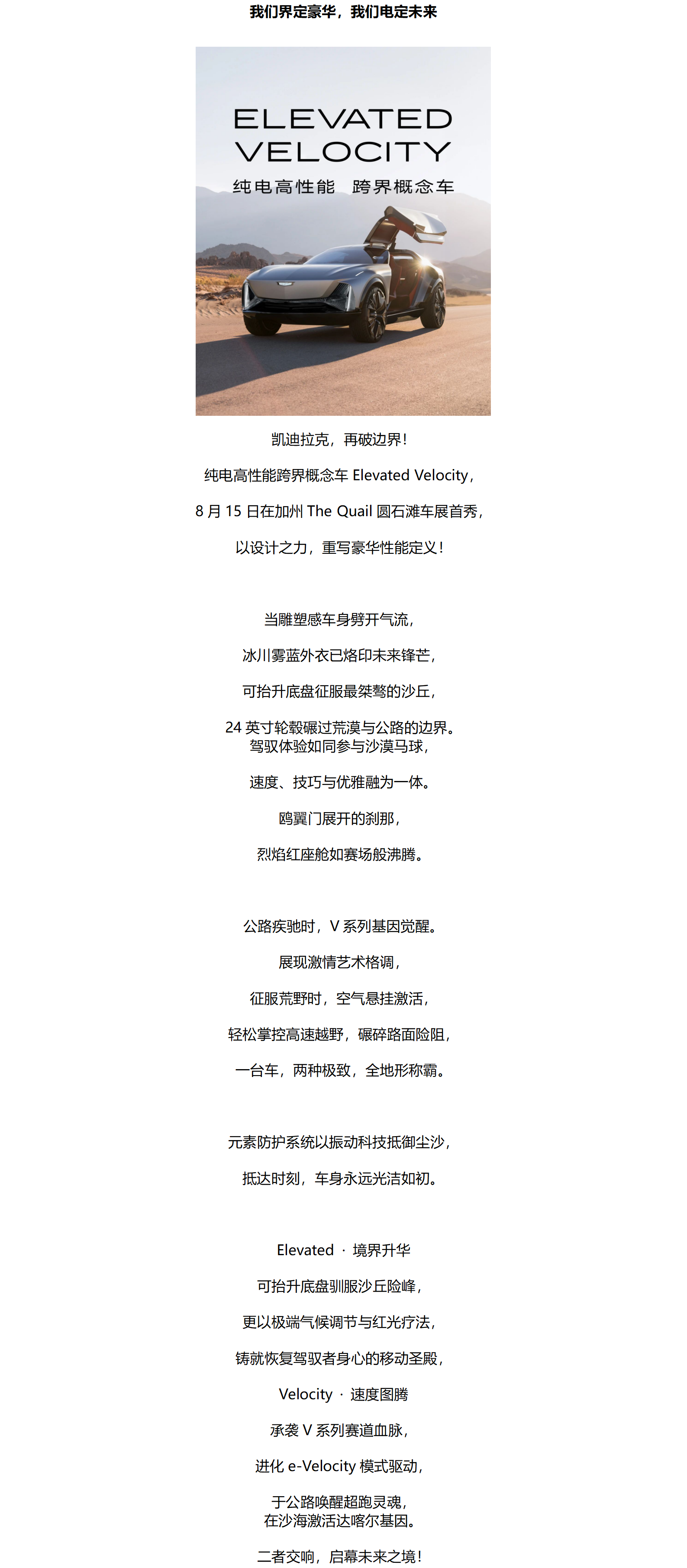 我们界定豪华，我们电定未来

ELEVATED VELOCITY
纯电高性能 跨界概念车

凯迪拉克，再破边界！

纯电高性能跨界概念车 Elevated Velocity，

8 月 15 日在加州 The Quail 圆石滩车展首秀，

以设计之力，重写豪华性能定义！

当雕塑感车身劈开气流，

冰川雾蓝外衣已烙印未来锋芒，

可抬升底盘征服最桀骜的沙丘，

24 英寸轮毂碾过荒漠与公路的边界。
驾驭体验如同参与沙漠马球，

速度、技巧与优雅融为一体。

鸥翼门展开的刹那，

烈焰红座舱如赛场般沸腾。

公路疾驰时，V 系列基因觉醒。

展现激情艺术格调，

征服荒野时，空气悬挂激活，

轻松掌控高速越野，碾碎路面险阻，

一台车，两种极致，全地形称霸。

元素防护系统以振动科技抵御尘沙，

抵达时刻，车身永远光洁如初。

Elevated · 境界升华

可抬升底盘驯服沙丘险峰，

更以极端气候调节与红光疗法，

铸就恢复驾驭者身心的移动圣殿，

Velocity · 速度图腾

承袭 V 系列赛道血脉，

进化 e-Velocity 模式驱动，

于公路唤醒超跑灵魂，
在沙海激活达喀尔基因。

二者交响，启幕未来之境！